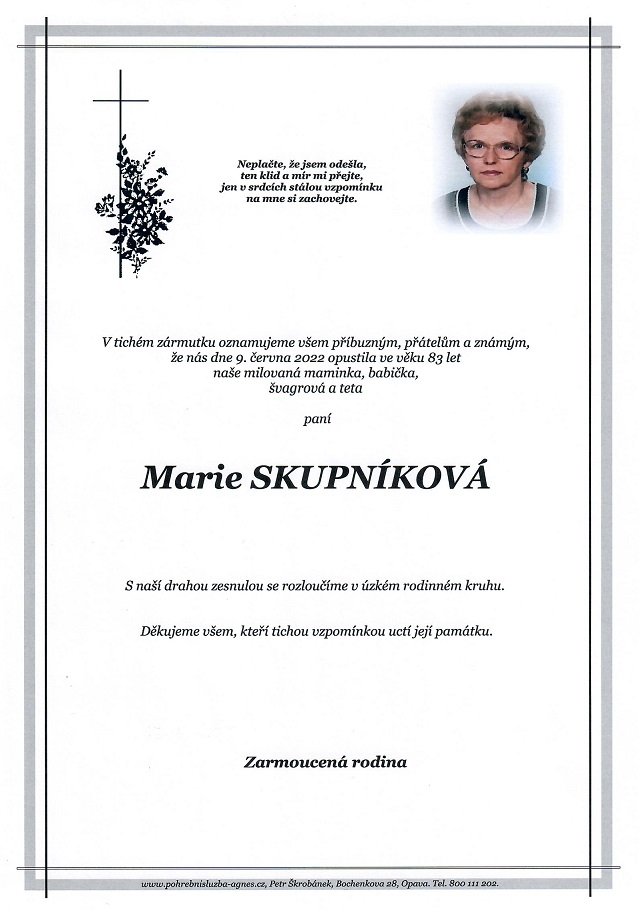 Neplačte, že jsem odešla,
ten klid a mír mi přejte,
jen v srdcích stálou vzpomínku
na mne si zachovejte.

V tichém zármutku oznamujeme všem příbuzným, přátelům a známým, že nás dne 9. června 2022 opustila ve věku 83 let naše milovaná maminka, babička, švagrová a teta

paní

Marie SKUPNÍKOVÁ

S naší drahou zesnulou se rozloučíme v úzkém rodinném kruhu.

Děkujeme všem, kteří tichou vzpomínkou uctí její památku.

Zarmoucená rodina

www.pohrebnisluzba-agnes.cz, Petr Škrobánek, Bochenkova 28, Opava. Tel. 800 111 202.